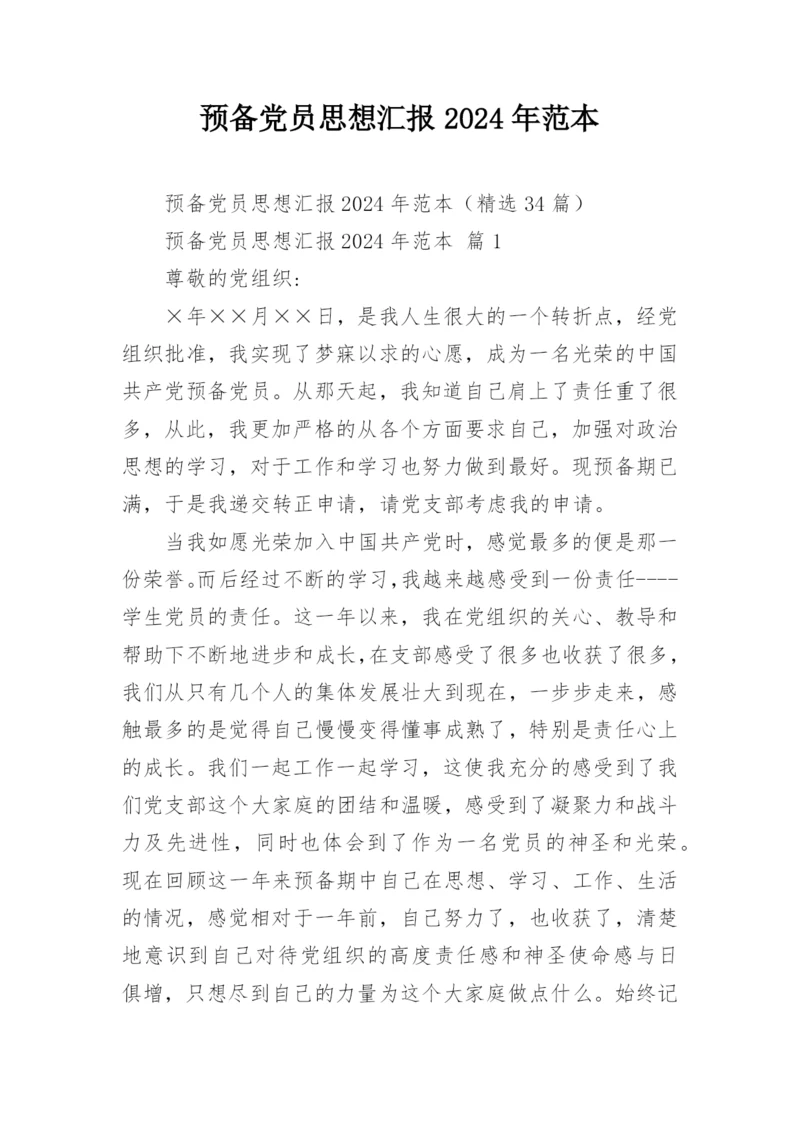 预备党员思想汇报 2024 年范本

预备党员思想汇报 2024 年范本（精选 34 篇）

预备党员思想汇报 2024 年范本 篇 1

尊敬的党组织：

×年××月××日，是我人生很大的一个转折点，经党组织批准，我实现了梦寐以求的心愿，成为一名光荣的中国共产党预备党员。从那天起，我知道自己肩上了责任重了很多，从此，我更加严格的从各个方面要求自己，加强对政治思想的学习，对于工作和学习也努力做到最好。现预备期已满，于是我递交转正申请，请党支部考虑我的申请。

当我如愿光荣加入中国共产党时，感觉最多的便是那一份荣誉。而后经过不断的学习，我越来越感受到一份责任----学生党员的责任。这一年以来，我在党组织的关心、教导和帮助下不断地进步和成长，在支部感受了很多也收获了很多，我们从只有几个人的集体发展壮大到现在，一步步走来，感触最多的是觉得自己慢慢变得懂事成熟了，特别是责任心上的成长。我们一起工作一起学习，这使我充分的感受到了我们党支部这个大家庭的团结和温暖，感受到了凝聚力和战斗力及先进性，同时也体会到了作为一名党员的神圣和光荣。现在回顾这一年来预备期中自己在思想、学习、工作、生活的情况，感觉相对于一年前，自己努力了，也收获了，清楚地意识到自己对待党组织的高度责任感和神圣使命感与日俱增，只想尽到自己的力量为这个大家庭做点什么。始终记